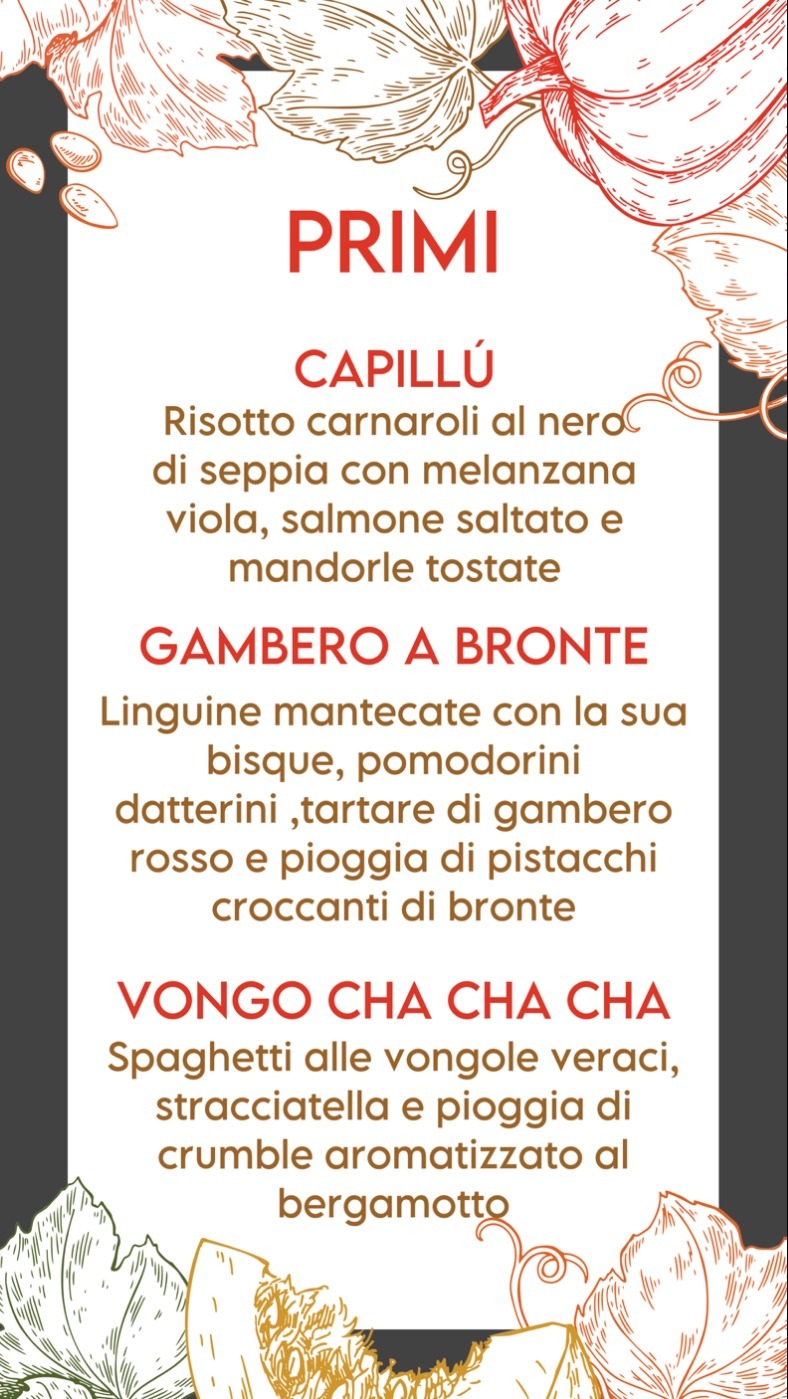 PRIMI

CAPILLÚ

Risotto carnaroli al nero di seppia con melanzana viola, salmone saltato e mandorle tostate

GAMBERO A BRONTE

Linguine mantecate con la sua bisque, pomodorini datterini ,tartare di gambero rosso e pioggia di pistacchi croccanti di bronte

VONGO CHA CHA CHA

Spaghetti alle vongole veraci, stracciatella e pioggia di crumble aromatizzato al bergamotto